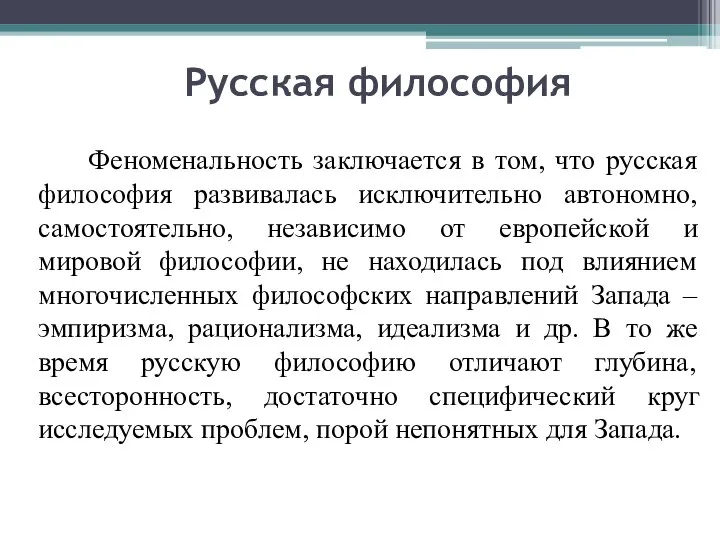 Русская философия

Феноменальность заключается в том, что русская философия развивалась исключительно автономно, самостоятельно, независимо от европейской и мировой философии, не находилась под влиянием многочисленных философских направлений Запада – эмпиризма, рационализма, идеализма и др. В то же время русскую философию отличают глубина, всесторонность, достаточно специфический круг исследуемых проблем, порой непонятных для Запада.